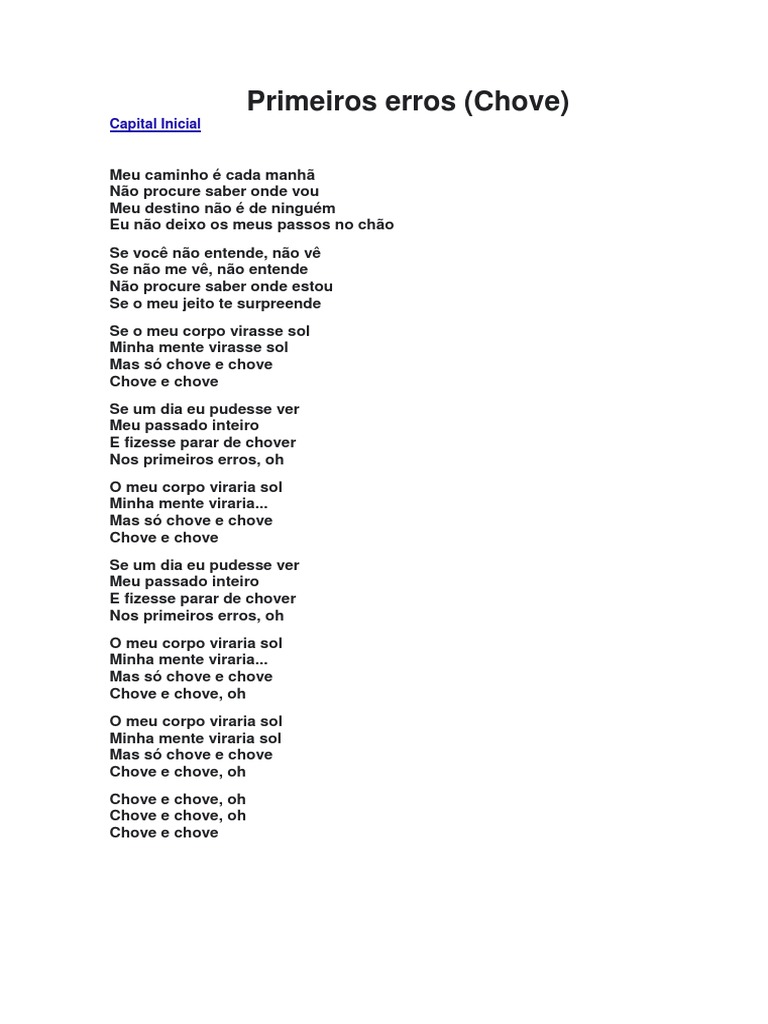 Primeiros erros (Chove)

Capital Inicial

Meu caminho é cada manhã
Não procure saber onde vou
Meu destino não é de ninguém
Eu não deixo os meus passos no chão

Se você não entende, não vê
Se não me vê, não entende
Não procure saber onde estou
Se o meu jeito te surpreende

Se o meu corpo virasse sol
Minha mente virasse sol
Mas só chove e chove
Chove e chove

Se um dia eu pudesse ver
Meu passado inteiro
E fizesse parar de chover
Nos primeiros erros, oh

O meu corpo viraria sol
Minha mente viraria...
Mas só chove e chove
Chove e chove

Se um dia eu pudesse ver
Meu passado inteiro
E fizesse parar de chover
Nos primeiros erros, oh

O meu corpo viraria sol
Minha mente viraria...
Mas só chove e chove
Chove e chove, oh

O meu corpo viraria sol
Minha mente viraria sol
Mas só chove e chove
Chove e chove, oh

Chove e chove, oh
Chove e chove, oh
Chove e chove